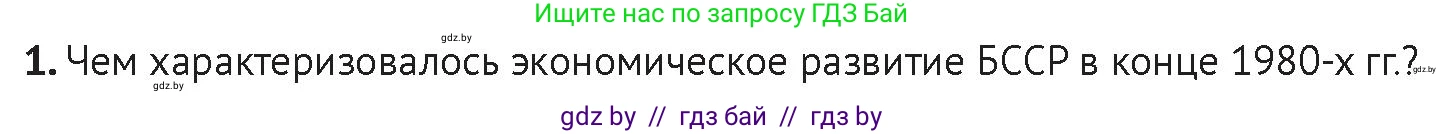 Ищите нас по запросу ГДЗ Бай

gdz.by

1. Чем характеризовалось экономическое развитие БССР в конце 1980-х гг.?

gdz.by

gdz.by

gdz by // гдз бай // гдз by